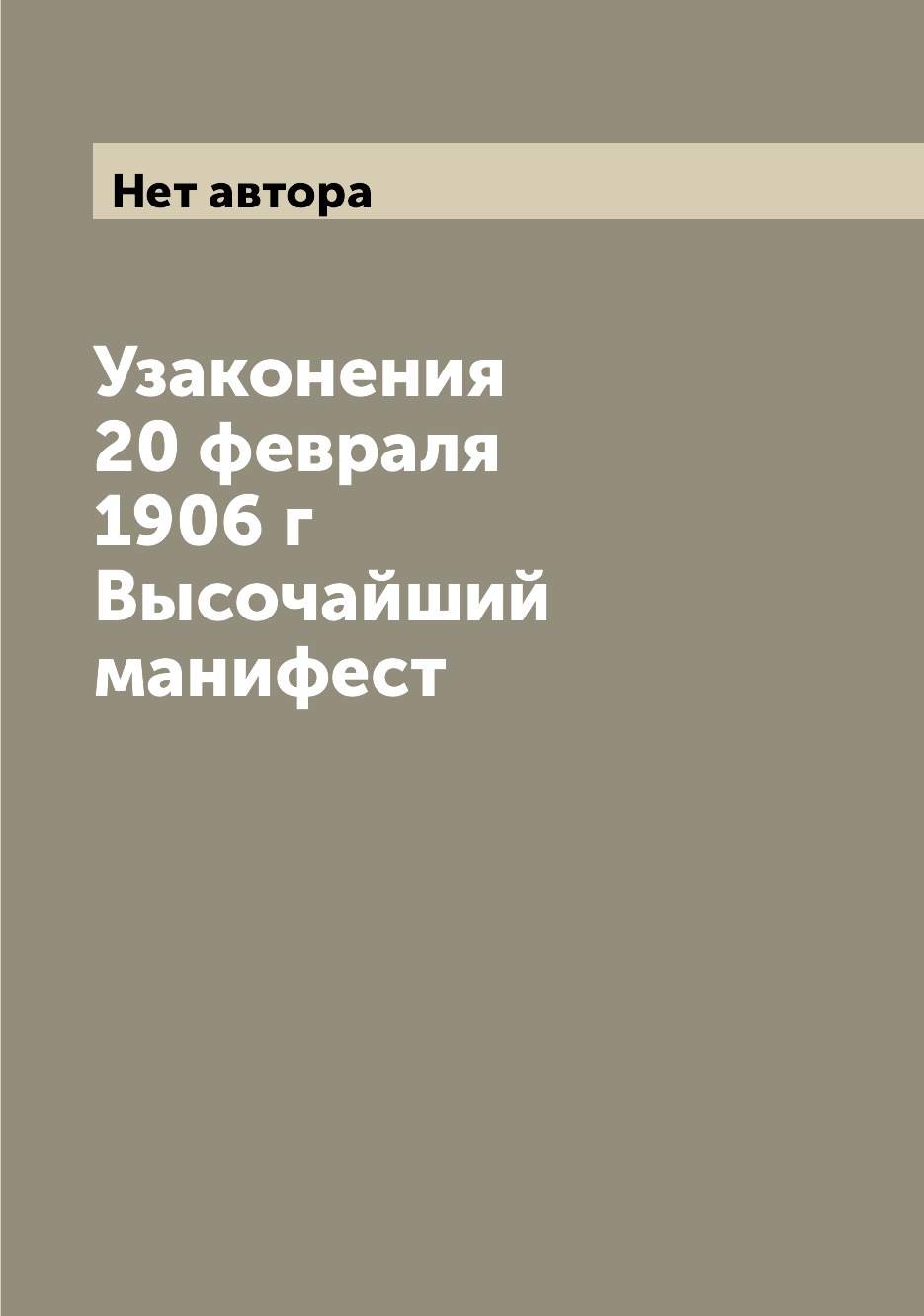 Нет автора

Узаконения 20 февраля 1906 г Высочайший манифест